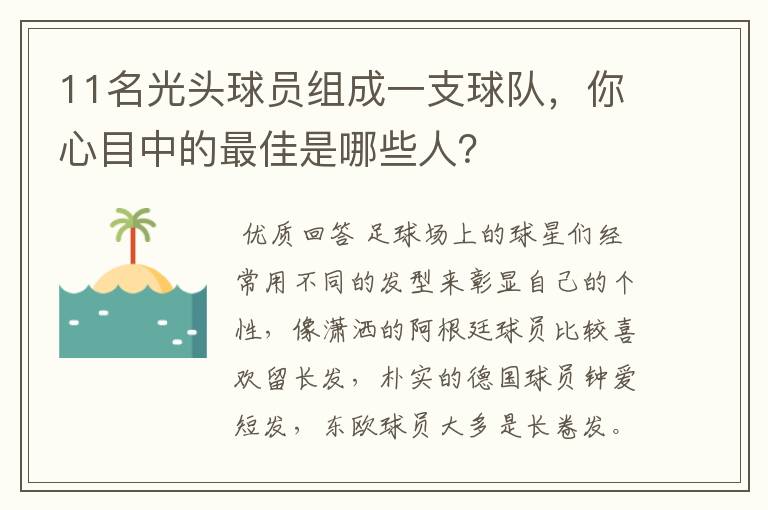 11名光头球员组成一支球队，你心目中的最佳是哪些人?

优质回答 足球场上的球星们经常用不同的发型来彰显自己的个性，像潇洒的阿根廷球员比较喜欢留长发，朴实的德国球员钟爱短发，东欧球员大多是长卷发。